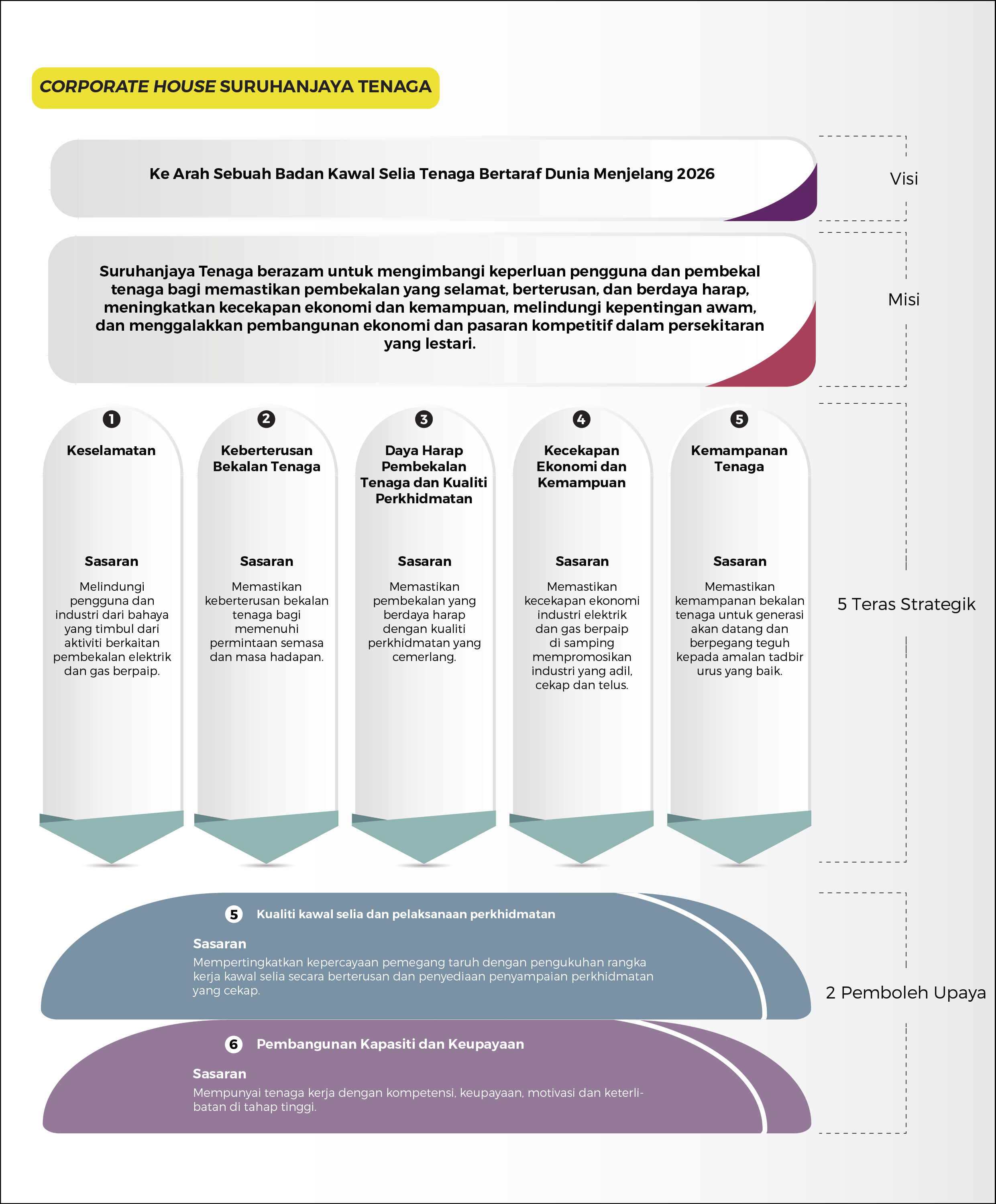 CORPORATE HOUSE SURUHANJAYA TENAGA

Ke Arah Sebuah Badan Kawal Selia Tenaga Bertaraf Dunia Menjelang 2026

Visi

Suruhanjaya Tenaga berazam untuk mengimbangi keperluan pengguna dan pembekal tenaga bagi memastikan pembekalan yang selamat, berterusan, dan berdaya harap, meningkatkan kecekapan ekonomi dan kemampuan, melindungi kepentingan awam, dan menggalakkan pembangunan ekonomi dan pasaran kompetitif dalam persekitaran yang lestari.

Misi

1 Keselamatan

Sasaran

Melindungi pengguna dan industri dari bahaya yang timbul dari aktiviti berkaitan pembekalan elektrik dan gas berpaip.

2 Keberterusan Bekalan Tenaga

Sasaran

Memastikan keberterusan bekalan tenaga bagi memenuhi permintaan semasa dan masa hadapan.

3 Daya Harap Pembekalan Tenaga dan Kualiti Perkhidmatan

Sasaran

Memastikan pembekalan yang berdaya harap dengan kualiti perkhidmatan yang cemerlang.

4 Kecekapan Ekonomi dan Kemampuan

Sasaran

Memastikan kecekapan ekonomi industri elektrik dan gas berpaip di samping mempromosikan industri yang adil, cekap dan telus.

5 Kemampanan Tenaga

Sasaran

Memastikan kemampanan bekalan tenaga untuk generasi akan datang dan berpegang teguh kepada amalan tadbir urus yang baik.

5 Teras Strategik

5 Kualiti kawal selia dan pelaksanaan perkhidmatan

Sasaran

Mempertingkatkan kepercayaan pemegang taruh dengan pengukuhan rangka kerja kawal selia secara berterusan dan penyediaan penyampaian perkhidmatan yang cekap.

6 Pembangunan Kapasiti dan Keupayaan

Sasaran

Mempunyai tenaga kerja dengan kompetensi, keupayaan, motivasi dan keterlibatan di tahap tinggi.

2 Pemboleh Upaya